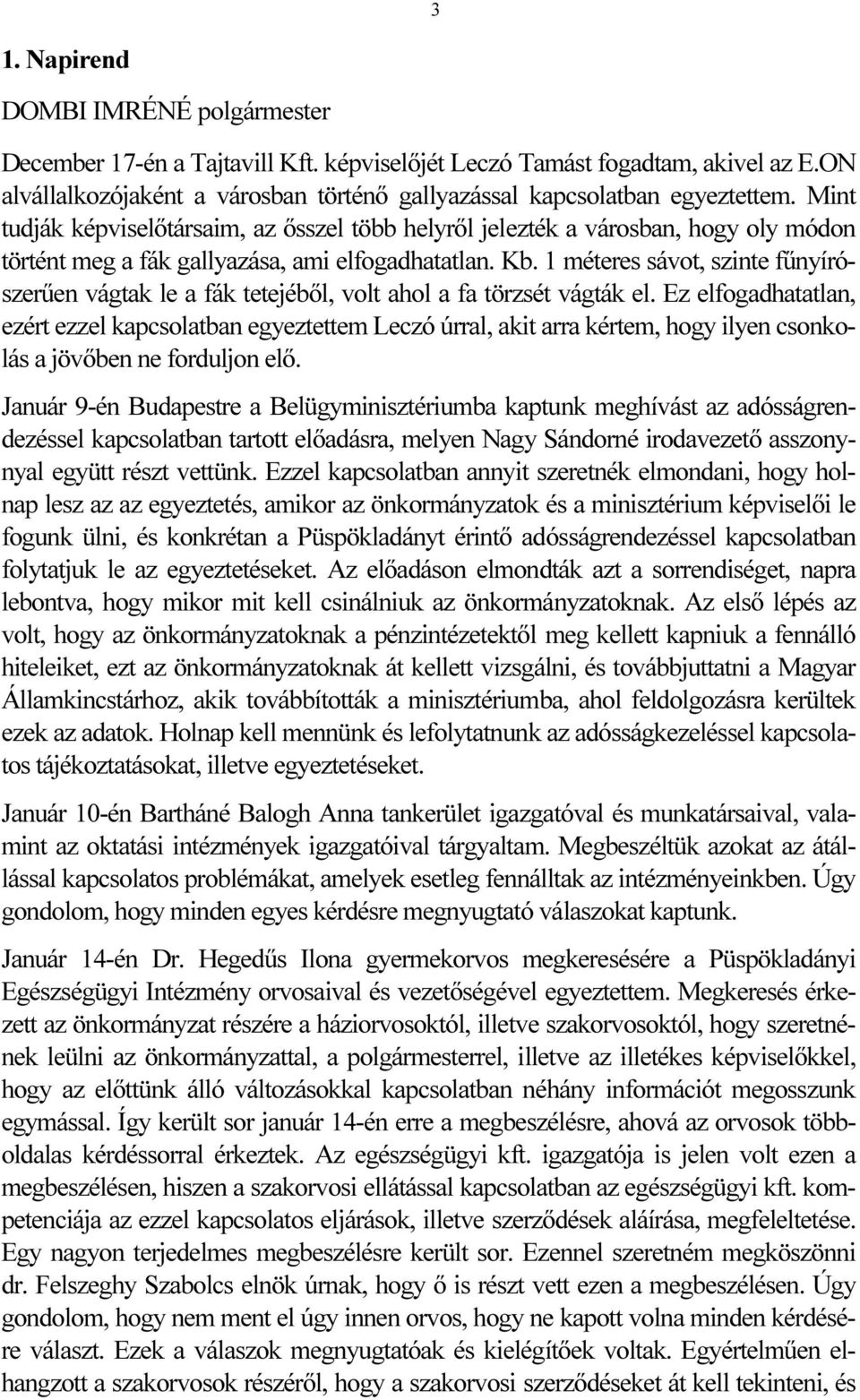 3

1. Napirend

DOMBI IMRÉNÉ polgármester

December 17-én a Tajtavill Kft. képviselőjét Leczó Tamást fogadtam, akivel az E.ON alvállalkozójaként a városban történő gallyazással kapcsolatban egyeztettem. Mint tudják képviselőtársaim, az ősszel több helyről jelezték a városban, hogy oly módon történt meg a fák gallyazása, ami elfogadhatatlan. Kb. 1 méteres sávot, szinte fűnyírószerűen vágtak le a fák tetejéből, volt ahol a fa törzsét vágták el. Ez elfogadhatatlan, ezért ezzel kapcsolatban egyeztettem Leczó úrral, akit arra kértem, hogy ilyen csonkolás a jövőben ne forduljon elő.

Január 9-én Budapestre a Belügyminisztériumba kaptunk meghívást az adósságrendezéssel kapcsolatban tartott előadásra, melyen Nagy Sándorné irodavezető asszonynyal együtt részt vettünk. Ezzel kapcsolatban annyit szeretnék elmondani, hogy holnap lesz az az egyeztetés, amikor az önkormányzatok és a minisztérium képviselői le fogunk ülni, és konkrétan a Püspökladányt érintő adósságrendezéssel kapcsolatban folytatjuk le az egyeztetéseket. Az előadáson elmondták azt a sorrendiséget, napra lebontva, hogy mikor mit kell csinálniuk az önkormányzatoknak. Az első lépés az volt, hogy az önkormányzatoknak a pénzintézetektől meg kellett kapniuk a fennálló hiteleiket, ezt az önkormányzatoknak át kellett vizsgálni, és továbbjuttatni a Magyar Államkincstárhoz, akik továbbították a minisztériumba, ahol feldolgozásra kerültek ezek az adatok. Holnap kell mennünk és lefolytatnunk az adósságkezeléssel kapcsolatos tájékoztatásokat, illetve egyeztetéseket.

Január 10-én Bartháné Balogh Anna tankerület igazgatóval és munkatársaival, valamint az oktatási intézmények igazgatóival tárgyaltam. Megbeszéltük azokat az átállással kapcsolatos problémákat, amelyek esetleg fennálltak az intézményeinkben. Úgy gondolom, hogy minden egyes kérdésre megnyugtató válaszokat kaptunk.

Január 14-én Dr. Hegedűs Ilona gyermekorvos megkeresésére a Püspökladányi Egészségügyi Intézmény orvosaival és vezetőségével egyeztettem. Megkeresés érkezett az önkormányzat részére a háziorvosoktól, illetve szakorvosoktól, hogy szeretnének leülni az önkormányzattal, a polgármesterrel, illetve az illetékes képviselőkkel, hogy az előttünk álló változásokkal kapcsolatban néhány információt megosszunk egymással. Így került sor január 14-én erre a megbeszélésre, ahová az orvosok többoldalas kérdéssorral érkeztek. Az egészségügyi kft. igazgatója is jelen volt ezen a megbeszélésen, hiszen a szakorvosi ellátással kapcsolatban az egészségügyi kft. kompetenciája az ezzel kapcsolatos eljárások, illetve szerződések aláírása, megfeleltetése. Egy nagyon terjedelmes megbeszélésre került sor. Ezennel szeretném megköszönni dr. Felszeghy Szabolcs elnök úrnak, hogy ő is részt vett ezen a megbeszélésen. Úgy gondolom, hogy nem ment el úgy innen orvos, hogy ne kapott volna minden kérdésére választ. Ezek a válaszok megnyugtatóak és kielégítőek voltak. Egyértelműen elhangzott a szakorvosok részéről, hogy a szakorvosi szerződéseket át kell tekinteni, és